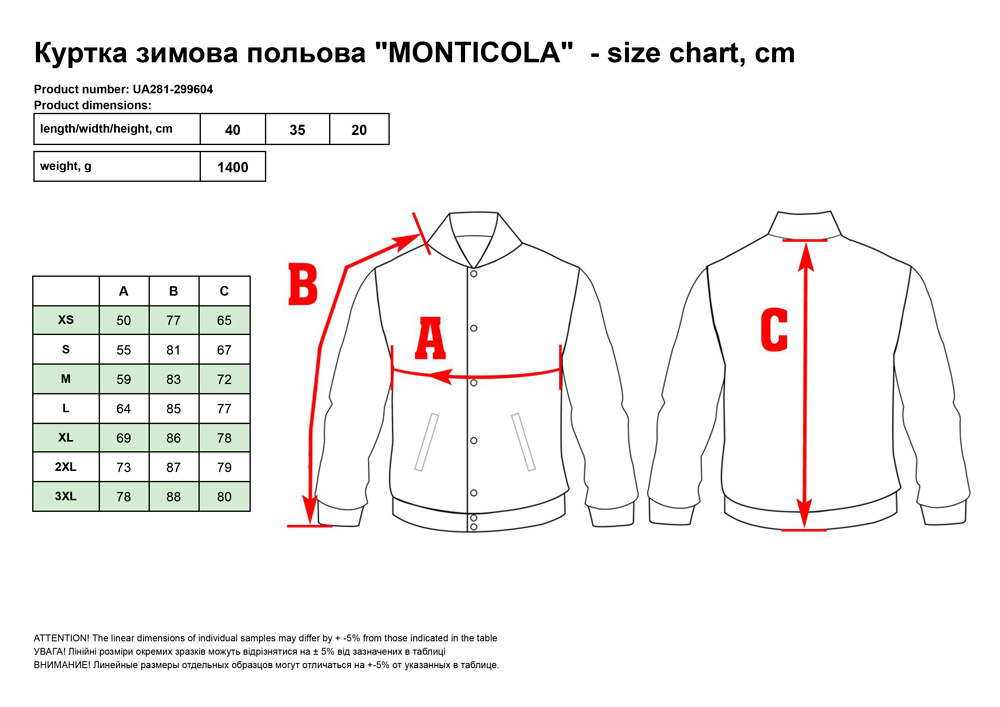 Куртка зимова польова "MONTICOLA" - size chart, cm

Product number: UA281-299604
Product dimensions:

| length/width/height, cm | 40 | 35 | 20 |
|---|---|---|---|

| weight, g | 1400 |
|---|---|

|  | A | B | C |
|---|---|---|---|
| XS | 50 | 77 | 65 |
| S | 55 | 81 | 67 |
| M | 59 | 83 | 72 |
| L | 64 | 85 | 77 |
| XL | 69 | 86 | 78 |
| 2XL | 73 | 87 | 79 |
| 3XL | 78 | 88 | 80 |

B

A

C

ATTENTION! The linear dimensions of individual samples may differ by + -5% from those indicated in the table
УВАГА! Лінійні розміри окремих зразків можуть відрізнятися на ± 5% від зазначених в таблиці
ВНИМАНИЕ! Линейные размеры отдельных образцов могут отличаться на +-5% от указанных в таблице.